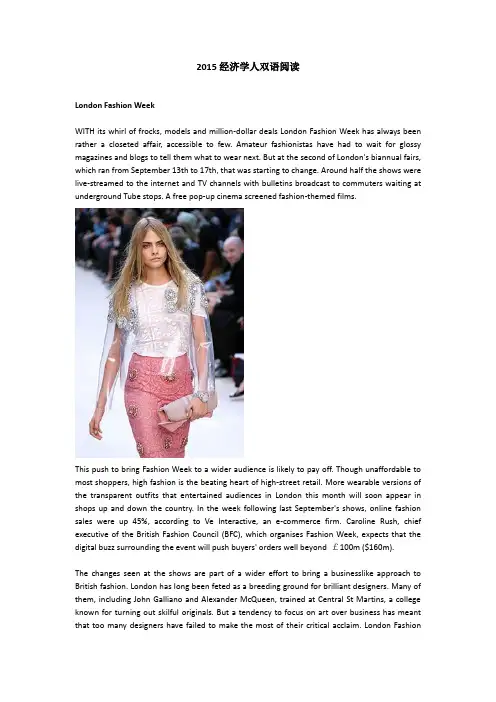 2015 经济学人双语阅读

London Fashion Week

WITH its whirl of frocks, models and million-dollar deals London Fashion Week has always been rather a closeted affair, accessible to few. Amateur fashionistas have had to wait for glossy magazines and blogs to tell them what to wear next. But at the second of London's biannual fairs, which ran from September 13th to 17th, that was starting to change. Around half the shows were live-streamed to the internet and TV channels with bulletins broadcast to commuters waiting at underground Tube stops. A free pop-up cinema screened fashion-themed films.

This push to bring Fashion Week to a wider audience is likely to pay off. Though unaffordable to most shoppers, high fashion is the beating heart of high-street retail. More wearable versions of the transparent outfits that entertained audiences in London this month will soon appear in shops up and down the country. In the week following last September's shows, online fashion sales were up 45%, according to Ve Interactive, an e-commerce firm. Caroline Rush, chief executive of the British Fashion Council (BFC), which organises Fashion Week, expects that the digital buzz surrounding the event will push buyers' orders well beyond £100m ($160m).

The changes seen at the shows are part of a wider effort to bring a businesslike approach to British fashion. London has long been feted as a breeding ground for brilliant designers. Many of them, including John Galliano and Alexander McQueen, trained at Central St Martins, a college known for turning out skilful originals. But a tendency to focus on art over business has meant that too many designers have failed to make the most of their critical acclaim. London Fashion